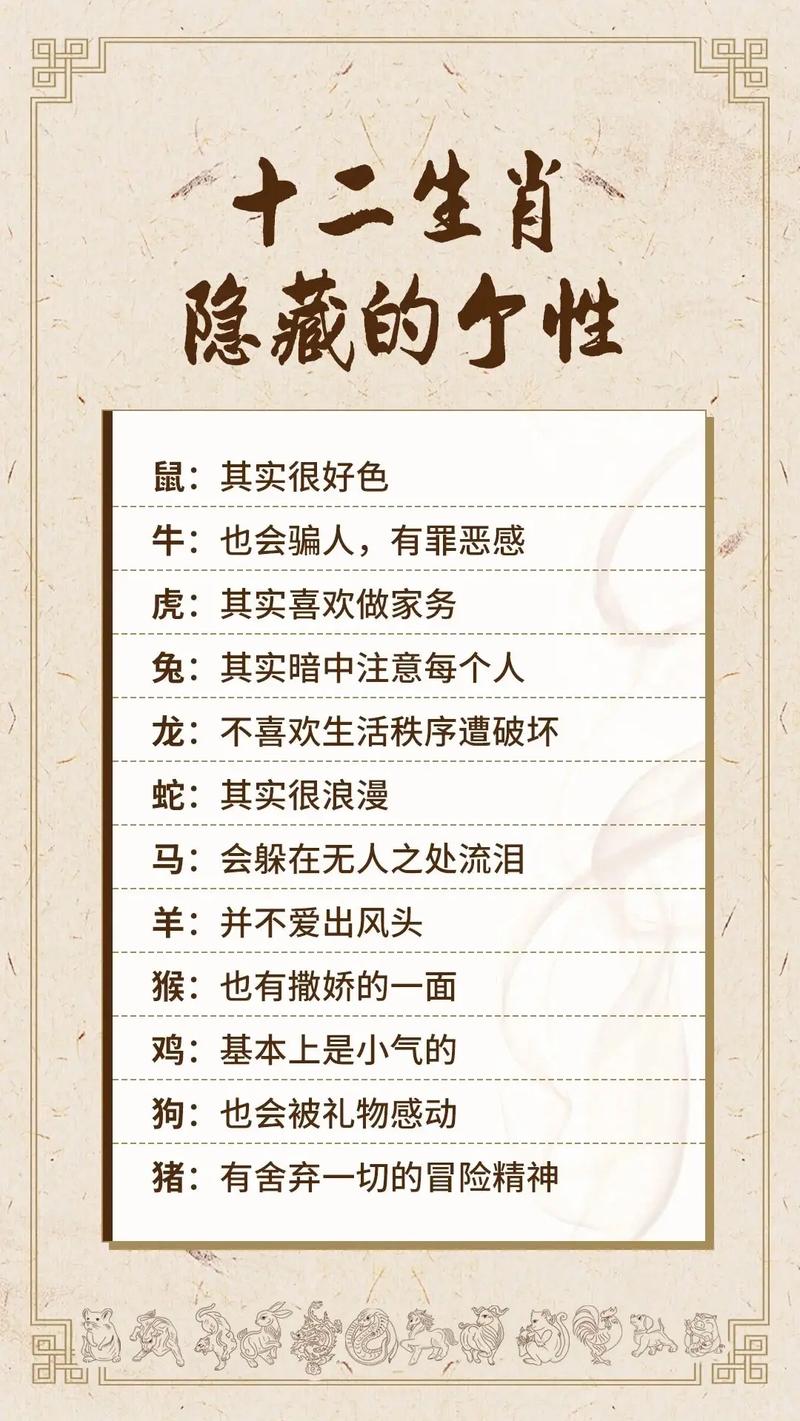 十二生肖
隐藏的个性

鼠：其实很好色

牛：也会骗人，有罪恶感

虎：其实喜欢做家务

兔：其实暗中注意每个人

龙：不喜欢生活秩序遭破坏

蛇：其实很浪漫

马：会躲在无人之处流泪

羊：并不爱出风头

猴：也有撒娇的一面

鸡：基本上是小气的

狗：也会被礼物感动

猪：有舍弃一切的冒险精神